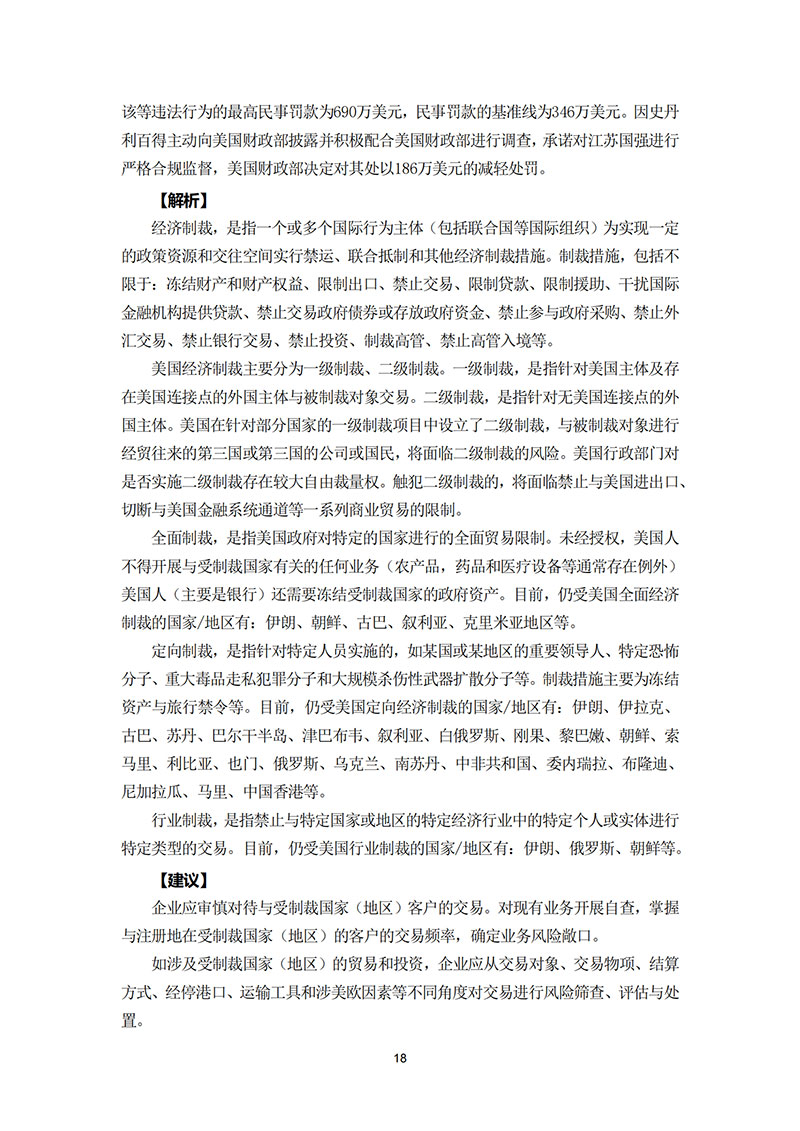 该等违法行为的最高民事罚款为690万美元，民事罚款的基准线为346万美元。因史丹利百得主动向美国财政部披露并积极配合美国财政部进行调查，承诺对江苏国强进行严格合规监督，美国财政部决定对其处以186万美元的减轻处罚。

【解析】

经济制裁，是指一个或多个国际行为主体（包括联合国等国际组织）为实现一定的政策资源和交往空间实行禁运、联合抵制和其他经济制裁措施。制裁措施，包括不限于：冻结财产和财产权益、限制出口、禁止交易、限制贷款、限制援助、干扰国际金融机构提供贷款、禁止交易政府债券或存放政府资金、禁止参与政府采购、禁止外汇交易、禁止银行交易、禁止投资、制裁高管、禁止高管入境等。

美国经济制裁主要分为一级制裁、二级制裁。一级制裁，是指针对美国主体及存在美国连接点的外国主体与被制裁对象交易。二级制裁，是指针对无美国连接点的外国主体。美国在针对部分国家的一级制裁项目中设立了二级制裁，与被制裁对象进行经贸往来的第三国或第三国的公司或国民，将面临二级制裁的风险。美国行政部门对是否实施二级制裁存在较大自由裁量权。触犯二级制裁的，将面临禁止与美国进出口、切断与美国金融系统通道等一系列商业贸易的限制。

全面制裁，是指美国政府对特定的国家进行的全面贸易限制。未经授权，美国人不得开展与受制裁国家有关的任何业务（农产品，药品和医疗设备等通常存在例外）美国人（主要是银行）还需要冻结受制裁国家的政府资产。目前，仍受美国全面经济制裁的国家/地区有：伊朗、朝鲜、古巴、叙利亚、克里米亚地区等。

定向制裁，是指针对特定人员实施的，如某国或某地区的重要领导人、特定恐怖分子、重大毒品走私犯罪分子和大规模杀伤性武器扩散分子等。制裁措施主要为冻结资产与旅行禁令等。目前，仍受美国定向经济制裁的国家/地区有：伊朗、伊拉克、古巴、苏丹、巴尔干半岛、津巴布韦、叙利亚、白俄罗斯、刚果、黎巴嫩、朝鲜、索马里、利比亚、也门、俄罗斯、乌克兰、南苏丹、中非共和国、委内瑞拉、布隆迪、尼加拉瓜、马里、中国香港等。

行业制裁，是指禁止与特定国家或地区的特定经济行业中的特定个人或实体进行特定类型的交易。目前，仍受美国行业制裁的国家/地区有：伊朗、俄罗斯、朝鲜等。

【建议】

企业应审慎对待与受制裁国家（地区）客户的交易。对现有业务开展自查，掌握与注册地在受制裁国家（地区）的客户的交易频率，确定业务风险敞口。

如涉及受制裁国家（地区）的贸易和投资，企业应从交易对象、交易物项、结算方式、经停港口、运输工具和涉美欧因素等不同角度对交易进行风险筛查、评估与处置。

18